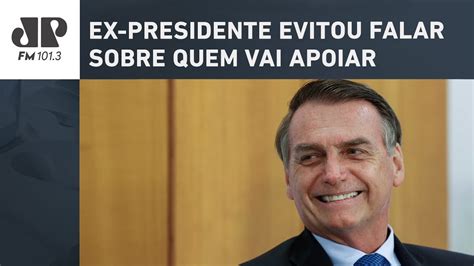 JP
FM 101.3

EX-PRESIDENTE EVITOU FALAR SOBRE QUEM VAI APOIAR